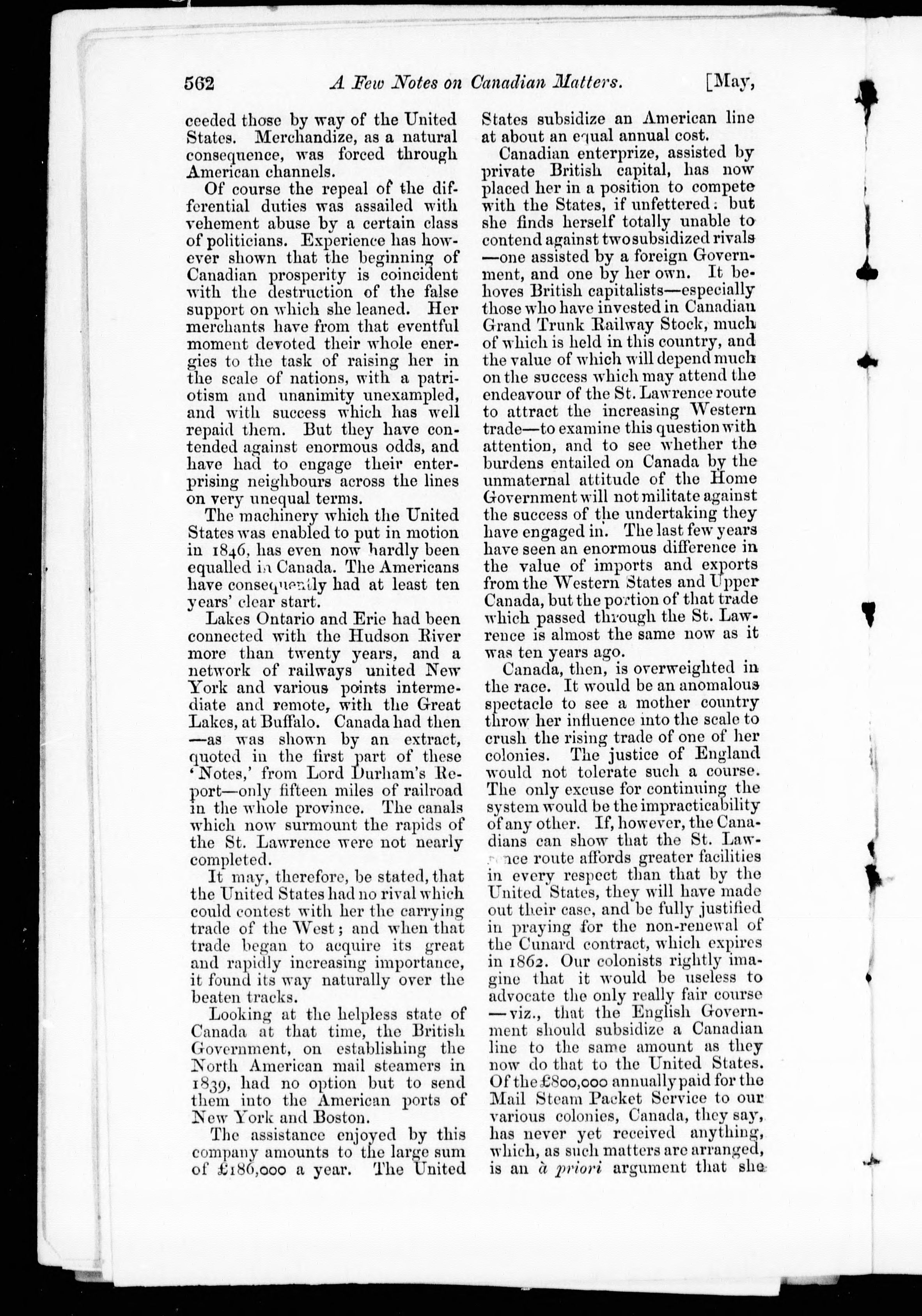 562 A Few Notes on Canadian Matters. [May,

ceeded those by way of the United States. Merchandize, as a natural consequence, was forced through American channels.

Of course the repeal of the differential duties was assailed with vehement abuse by a certain class of politicians. Experience has however shown that the beginning of Canadian prosperity is coincident with the destruction of the false support on which she leaned. Her merchants have from that eventful moment devoted their whole energies to the task of raising her in the scale of nations, with a patriotism and unanimity unexampled, and with success which has well repaid them. But they have contended against enormous odds, and have had to engage their enterprising neighbours across the lines on very unequal terms.

The machinery which the United States was enabled to put in motion in 1846, has even now hardly been equalled in Canada. The Americans have consequently had at least ten years' clear start.

Lakes Ontario and Erie had been connected with the Hudson River more than twenty years, and a network of railways united New York and various points intermediate and remote, with the Great Lakes, at Buffalo. Canada had then —as was shown by an extract, quoted in the first part of these 'Notes,' from Lord Durham's Report—only fifteen miles of railroad in the whole province. The canals which now surmount the rapids of the St. Lawrence were not nearly completed.

It may, therefore, be stated, that the United States had no rival which could contest with her the carrying trade of the West; and when that trade began to acquire its great and rapidly increasing importance, it found its way naturally over the beaten tracks.

Looking at the helpless state of Canada at that time, the British Government, on establishing the North American mail steamers in 1839, had no option but to send them into the American ports of New York and Boston.

The assistance enjoyed by this company amounts to the large sum of £186,000 a year. The United States subsidize an American line at about an equal annual cost.

Canadian enterprize, assisted by private British capital, has now placed her in a position to compete with the States, if unfettered: but she finds herself totally unable to contend against two subsidized rivals —one assisted by a foreign Government, and one by her own. It behoves British capitalists—especially those who have invested in Canadian Grand Trunk Railway Stock, much of which is held in this country, and the value of which will depend much on the success which may attend the endeavour of the St. Lawrence route to attract the increasing Western trade—to examine this question with attention, and to see whether the burdens entailed on Canada by the unmaternal attitude of the Home Government will not militate against the success of the undertaking they have engaged in. The last few years have seen an enormous difference in the value of imports and exports from the Western States and Upper Canada, but the portion of that trade which passed through the St. Lawrence is almost the same now as it was ten years ago.

Canada, then, is overweighted in the race. It would be an anomalous spectacle to see a mother country throw her influence into the scale to crush the rising trade of one of her colonies. The justice of England would not tolerate such a course. The only excuse for continuing the system would be the impracticability of any other. If, however, the Canadians can show that the St. Lawrence route affords greater facilities in every respect than that by the United States, they will have made out their case, and be fully justified in praying for the non-renewal of the Cunard contract, which expires in 1862. Our colonists rightly imagine that it would be useless to advocate the only really fair course —viz., that the English Government should subsidize a Canadian line to the same amount as they now do that to the United States. Of the £800,000 annually paid for the Mail Steam Packet Service to our various colonies, Canada, they say, has never yet received anything, which, as such matters are arranged, is an à priori argument that she